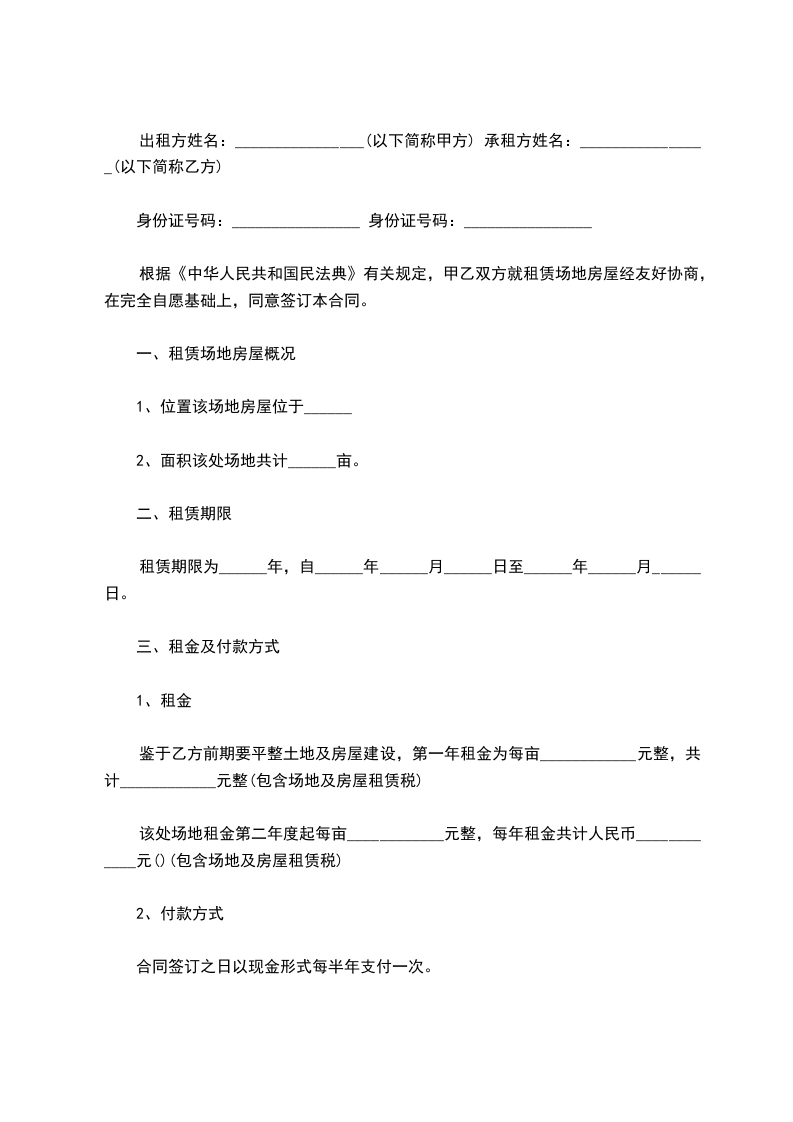 出租方姓名：________________(以下简称甲方) 承租方姓名：________________(以下简称乙方)

身份证号码：________________ 身份证号码：________________

根据《中华人民共和国民法典》有关规定，甲乙双方就租赁场地房屋经友好协商，在完全自愿基础上，同意签订本合同。

一、租赁场地房屋概况

1、位置该场地房屋位于______

2、面积该处场地共计______亩。

二、租赁期限

租赁期限为______年，自______年______月______日至______年______月______日。

三、租金及付款方式

1、租金

鉴于乙方前期要平整土地及房屋建设，第一年租金为每亩____________元整，共计____________元整(包含场地及房屋租赁税)

该处场地租金第二年度起每亩____________元整，每年租金共计人民币____________元()(包含场地及房屋租赁税)

2、付款方式

合同签订之日以现金形式每半年支付一次。